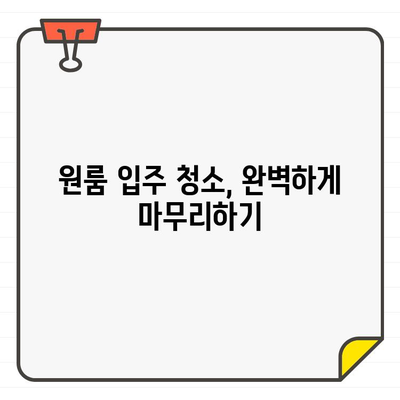 원룸 입주 청소, 완벽하게 마무리하기